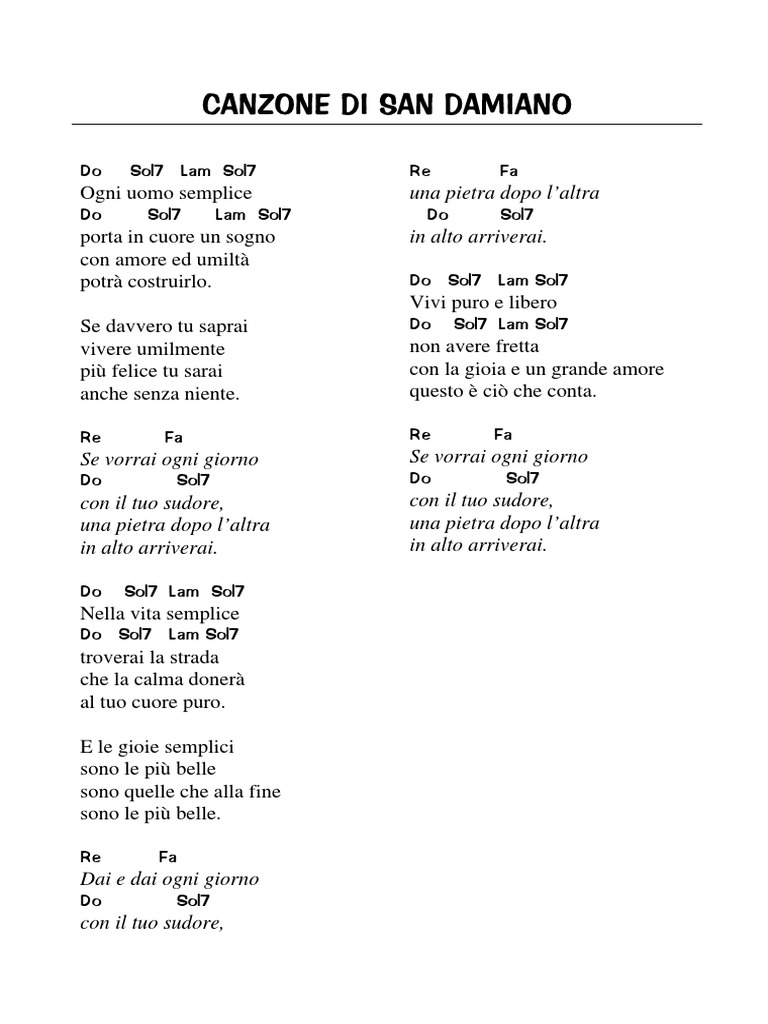 CANZONE DI SAN DAMIANO

Do Sol7 Lam Sol7
Ogni uomo semplice
Do Sol7 Lam Sol7
porta in cuore un sogno
con amore ed umiltà
potrà costruirlo.

Se davvero tu saprai
vivere umilmente
più felice tu sarai
anche senza niente.

Re Fa
Se vorrai ogni giorno
Do Sol7
con il tuo sudore,
una pietra dopo l'altra
in alto arriverai.

Do Sol7 Lam Sol7
Nella vita semplice
Do Sol7 Lam Sol7
troverai la strada
che la calma donerà
al tuo cuore puro.

E le gioie semplici
sono le più belle
sono quelle che alla fine
sono le più belle.

Re Fa
Dai e dai ogni giorno
Do Sol7
con il tuo sudore,

Re Fa
una pietra dopo l'altra
Do Sol7
in alto arriverai.

Do Sol7 Lam Sol7
Vivi puro e libero
Do Sol7 Lam Sol7
non avere fretta
con la gioia e un grande amore
questo è ciò che conta.

Re Fa
Se vorrai ogni giorno
Do Sol7
con il tuo sudore,
una pietra dopo l'altra
in alto arriverai.